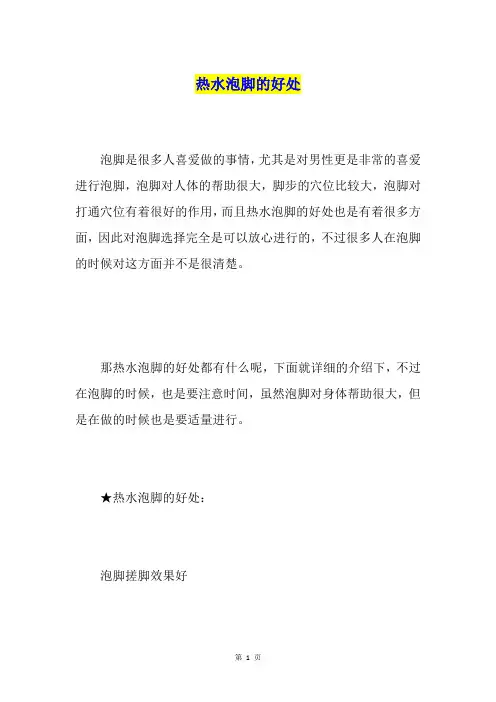 热水泡脚的好处

泡脚是很多人喜爱做的事情，尤其是对男性更是非常的喜爱进行泡脚，泡脚对人体的帮助很大，脚步的穴位比较大，泡脚对打通穴位有着很好的作用，而且热水泡脚的好处也是有着很多方面，因此对泡脚选择完全是可以放心进行的，不过很多人在泡脚的时候对这方面并不是很清楚。

那热水泡脚的好处都有什么呢，下面就详细的介绍下，不过在泡脚的时候，也是要注意时间，虽然泡脚对身体帮助很大，但是在做的时候也是要适量进行。

★热水泡脚的好处：

泡脚搓脚效果好

第 1 页